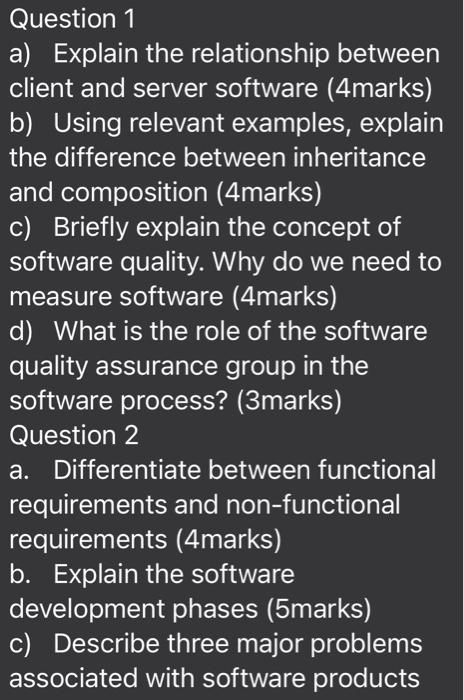 Question 1
a) Explain the relationship between client and server software (4marks)
b) Using relevant examples, explain the difference between inheritance and composition (4marks)
c) Briefly explain the concept of software quality. Why do we need to measure software (4marks)
d) What is the role of the software quality assurance group in the software process? (3marks)
Question 2
a. Differentiate between functional requirements and non-functional requirements (4marks)
b. Explain the software development phases (5marks)
c) Describe three major problems associated with software products